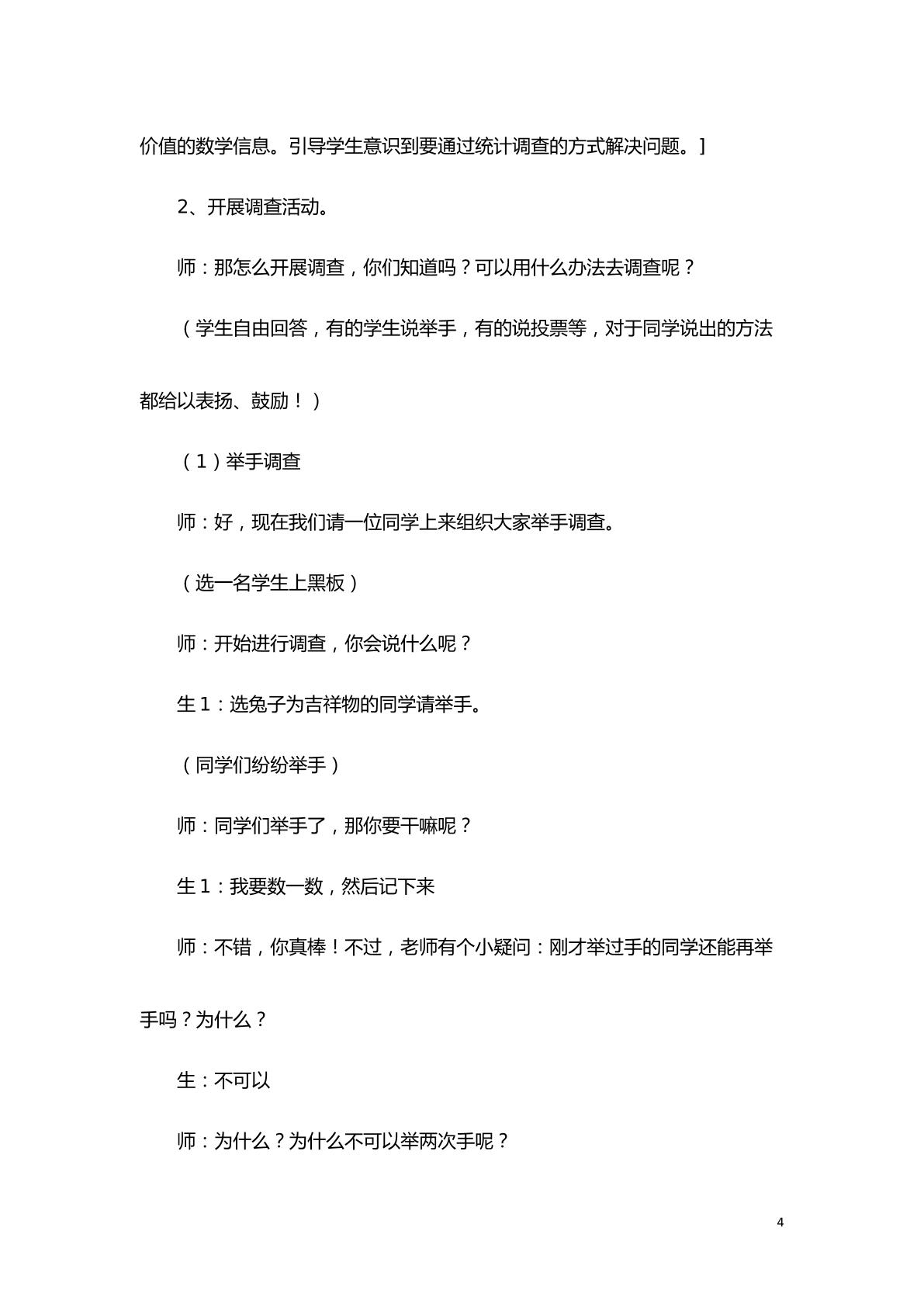 价值的数学信息。引导学生意识到要通过统计调查的方式解决问题。]

2、开展调查活动。

师：那怎么开展调查，你们知道吗？可以用什么办法去调查呢？

（学生自由回答，有的学生说举手，有的说投票等，对于同学说出的方法都给以表扬、鼓励！）

（1）举手调查

师：好，现在我们请一位同学上来组织大家举手调查。

（选一名学生上黑板）

师：开始进行调查，你会说什么呢？

生1：选兔子为吉祥物的同学请举手。

（同学们纷纷举手）

师：同学们举手了，那你要干嘛呢？

生1：我要数一数，然后记下来

师：不错，你真棒！不过，老师有个小疑问：刚才举过手的同学还能再举手吗？为什么？

生：不可以

师：为什么？为什么不可以举两次手呢？

4